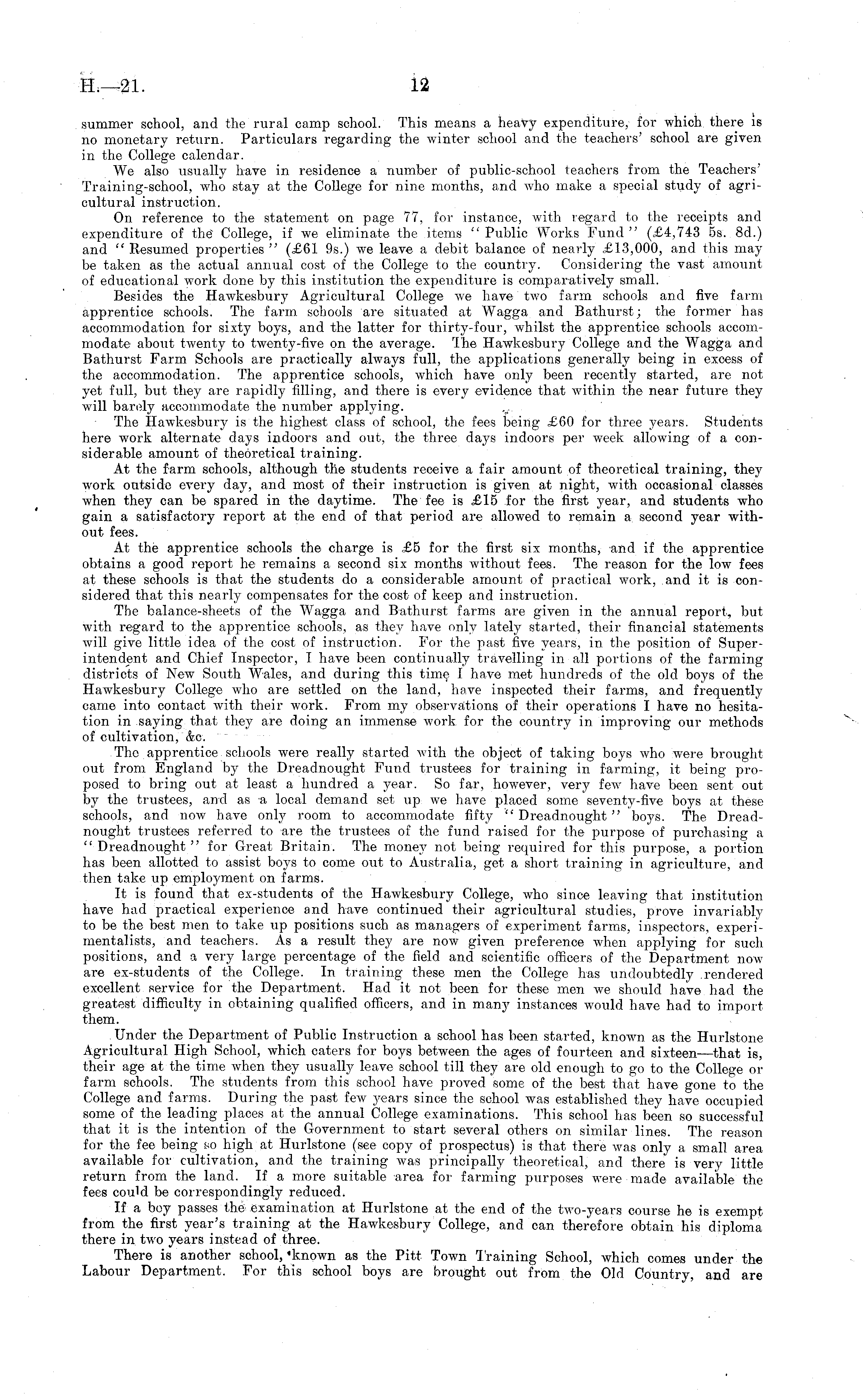 H.—21. 12

summer school, and the rural camp school. This means a heavy expenditure, for which there is no monetary return. Particulars regarding the winter school and the teachers' school are given in the College calendar.

We also usually have in residence a number of public-school teachers from the Teachers' Training-school, who stay at the College for nine months, and who make a special study of agricultural instruction.

On reference to the statement on page 77, for instance, with regard to the receipts and expenditure of the College, if we eliminate the items "Public Works Fund" (£4,743 5s. 8d.) and "Resumed properties" (£61 9s.) we leave a debit balance of nearly £13,000, and this may be taken as the actual annual cost of the College to the country. Considering the vast amount of educational work done by this institution the expenditure is comparatively small.

Besides the Hawkesbury Agricultural College we have two farm schools and five farm apprentice schools. The farm schools are situated at Wagga and Bathurst; the former has accommodation for sixty boys, and the latter for thirty-four, whilst the apprentice schools accommodate about twenty to twenty-five on the average. The Hawkesbury College and the Wagga and Bathurst Farm Schools are practically always full, the applications generally being in excess of the accommodation. The apprentice schools, which have only been recently started, are not yet full, but they are rapidly filling, and there is every evidence that within the near future they will barely accommodate the number applying.

The Hawkesbury is the highest class of school, the fees being £60 for three years. Students here work alternate days indoors and out, the three days indoors per week allowing of a considerable amount of theoretical training.

At the farm schools, although the students receive a fair amount of theoretical training, they work outside every day, and most of their instruction is given at night, with occasional classes when they can be spared in the daytime. The fee is £15 for the first year, and students who gain a satisfactory report at the end of that period are allowed to remain a second year without fees.

At the apprentice schools the charge is £5 for the first six months, and if the apprentice obtains a good report he remains a second six months without fees. The reason for the low fees at these schools is that the students do a considerable amount of practical work, and it is considered that this nearly compensates for the cost of keep and instruction.

The balance-sheets of the Wagga and Bathurst farms are given in the annual report, but with regard to the apprentice schools, as they have only lately started, their financial statements will give little idea of the cost of instruction. For the past five years, in the position of Superintendent and Chief Inspector, I have been continually travelling in all portions of the farming districts of New South Wales, and during this time I have met hundreds of the old boys of the Hawkesbury College who are settled on the land, have inspected their farms, and frequently came into contact with their work. From my observations of their operations I have no hesitation in saying that they are doing an immense work for the country in improving our methods of cultivation, &c.

The apprentice schools were really started with the object of taking boys who were brought out from England by the Dreadnought Fund trustees for training in farming, it being proposed to bring out at least a hundred a year. So far, however, very few have been sent out by the trustees, and as a local demand set up we have placed some seventy-five boys at these schools, and now have only room to accommodate fifty "Dreadnought" boys. The Dreadnought trustees referred to are the trustees of the fund raised for the purpose of purchasing a "Dreadnought" for Great Britain. The money not being required for this purpose, a portion has been allotted to assist boys to come out to Australia, get a short training in agriculture, and then take up employment on farms.

It is found that ex-students of the Hawkesbury College, who since leaving that institution have had practical experience and have continued their agricultural studies, prove invariably to be the best men to take up positions such as managers of experiment farms, inspectors, experimentalists, and teachers. As a result they are now given preference when applying for such positions, and a very large percentage of the field and scientific officers of the Department now are ex-students of the College. In training these men the College has undoubtedly rendered excellent service for the Department. Had it not been for these men we should have had the greatest difficulty in obtaining qualified officers, and in many instances would have had to import them.

Under the Department of Public Instruction a school has been started, known as the Hurlstone Agricultural High School, which caters for boys between the ages of fourteen and sixteen—that is, their age at the time when they usually leave school till they are old enough to go to the College or farm schools. The students from this school have proved some of the best that have gone to the College and farms. During the past few years since the school was established they have occupied some of the leading places at the annual College examinations. This school has been so successful that it is the intention of the Government to start several others on similar lines. The reason for the fee being so high at Hurlstone (see copy of prospectus) is that there was only a small area available for cultivation, and the training was principally theoretical, and there is very little return from the land. If a more suitable area for farming purposes were made available the fees could be correspondingly reduced.

If a boy passes the examination at Hurlstone at the end of the two-years course he is exempt from the first year's training at the Hawkesbury College, and can therefore obtain his diploma there in two years instead of three.

There is another school, known as the Pitt Town Training School, which comes under the Labour Department. For this school boys are brought out from the Old Country, and are